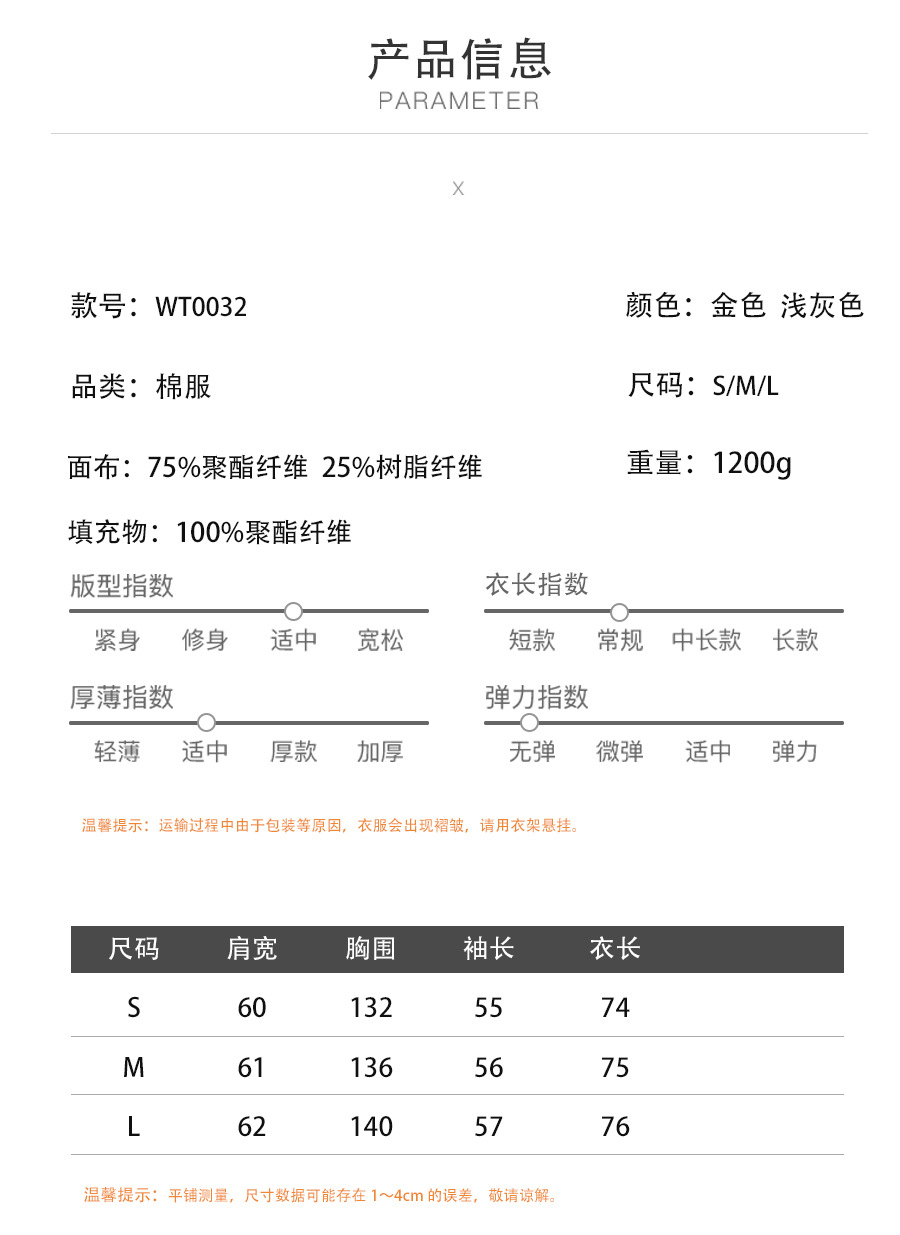 产品信息
PARAMETER

X

款号：WT0032

颜色：金色 浅灰色

品类：棉服

尺码：S/M/L

面布：75%聚酯纤维 25%树脂纤维

重量：1200g

填充物：100%聚酯纤维

版型指数
紧身 修身 适中 宽松

衣长指数
短款 常规 中长款 长款

厚薄指数
轻薄 适中 厚款 加厚

弹力指数
无弹 微弹 适中 弹力

温馨提示：运输过程中由于包装等原因，衣服会出现褶皱，请用衣架悬挂。

| 尺码 | 肩宽 | 胸围 | 袖长 | 衣长 |
|---|---|---|---|---|
| S | 60 | 132 | 55 | 74 |
| M | 61 | 136 | 56 | 75 |
| L | 62 | 140 | 57 | 76 |

温馨提示：平铺测量，尺寸数据可能存在 1～4cm 的误差，敬请谅解。